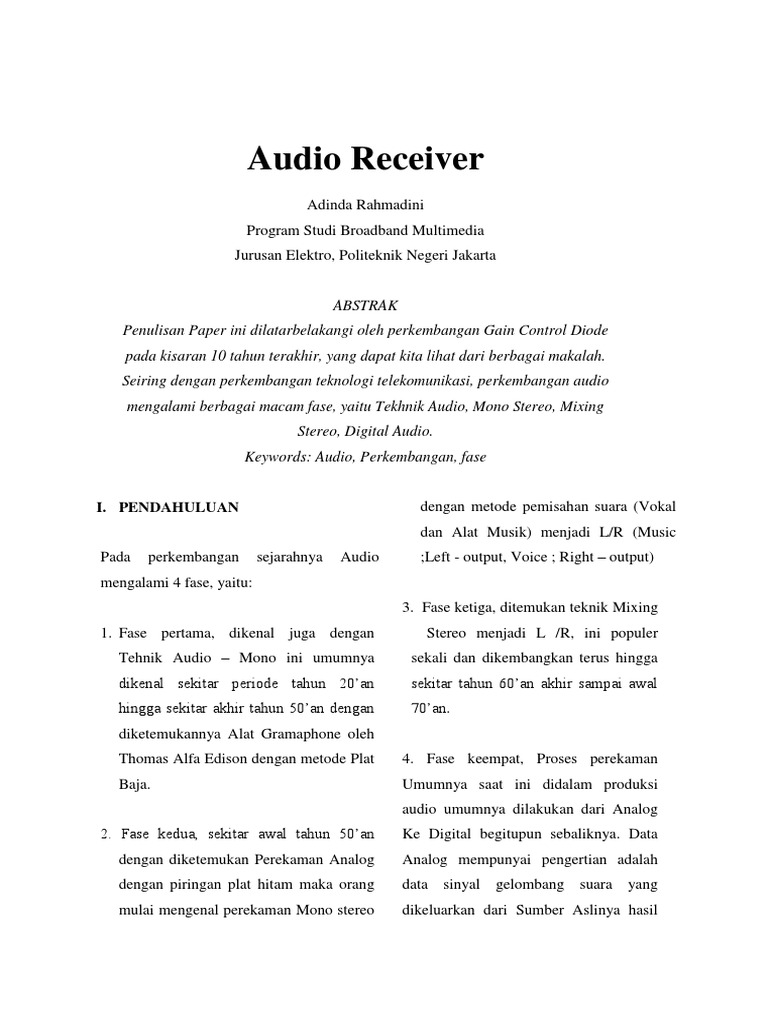 Audio Receiver

Adinda Rahmadini
Program Studi Broadband Multimedia
Jurusan Elektro, Politeknik Negeri Jakarta

ABSTRAK

Penulisan Paper ini dilatarbelakangi oleh perkembangan Gain Control Diode pada kisaran 10 tahun terakhir, yang dapat kita lihat dari berbagai makalah. Seiring dengan perkembangan teknologi telekomunikasi, perkembangan audio mengalami berbagai macam fase, yaitu Tekhnik Audio, Mono Stereo, Mixing Stereo, Digital Audio.

Keywords: Audio, Perkembangan, fase

I. PENDAHULUAN

Pada perkembangan sejarahnya Audio mengalami 4 fase, yaitu:

1. Fase pertama, dikenal juga dengan Tehnik Audio – Mono ini umumnya dikenal sekitar periode tahun 20'an hingga sekitar akhir tahun 50'an dengan diketemukannya Alat Gramaphone oleh Thomas Alfa Edison dengan metode Plat Baja.

2. Fase kedua, sekitar awal tahun 50'an dengan diketemukan Perekaman Analog dengan piringan plat hitam maka orang mulai mengenal perekaman Mono stereo dengan metode pemisahan suara (Vokal dan Alat Musik) menjadi L/R (Music ;Left - output, Voice ; Right – output)

3. Fase ketiga, ditemukan teknik Mixing Stereo menjadi L /R, ini populer sekali dan dikembangkan terus hingga sekitar tahun 60'an akhir sampai awal 70'an.

4. Fase keempat, Proses perekaman Umumnya saat ini didalam produksi audio umumnya dilakukan dari Analog Ke Digital begitupun sebaliknya. Data Analog mempunyai pengertian adalah data sinyal gelombang suara yang dikeluarkan dari Sumber Aslinya hasil